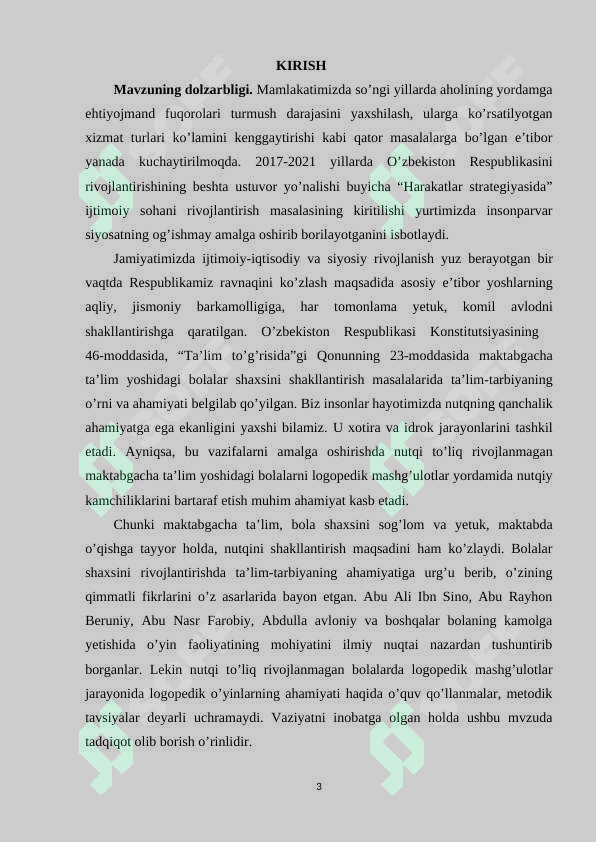 KIRISH

**Mavzuning dolzarbligi.** Mamlakatimizda so’ngi yillarda aholining yordamga ehtiyojmand fuqorolari turmush darajasini yaxshilash, ularga ko’rsatilyotgan xizmat turlari ko’lamini kenggaytirishi kabi qator masalalarga bo’lgan e’tibor yanada kuchaytirilmoqda. 2017-2021 yillarda O’zbekiston Respublikasini rivojlantirishining beshta ustuvor yo’nalishi buyicha “Harakatlar strategiyasida” ijtimoiy sohani rivojlantirish masalasining kiritilishi yurtimizda insonparvar siyosatning og’ishmay amalga oshirib borilayotganini isbotlaydi.

Jamiyatimizda ijtimoiy-iqtisodiy va siyosiy rivojlanish yuz berayotgan bir vaqtda Respublikamiz ravnaqini ko’zlash maqsadida asosiy e’tibor yoshlarning aqliy, jismoniy barkamolligiga, har tomonlama yetuk, komil avlodni shakllantirishga qaratilgan. O’zbekiston Respublikasi Konstitutsiyasining 46-moddasida, “Ta’lim to’g’risida”gi Qonunning 23-moddasida maktabgacha ta’lim yoshidagi bolalar shaxsini shakllantirish masalalarida ta’lim-tarbiyaning o’rni va ahamiyati belgilab qo’yilgan. Biz insonlar hayotimizda nutqning qanchalik ahamiyatga ega ekanligini yaxshi bilamiz. U xotira va idrok jarayonlarini tashkil etadi. Ayniqsa, bu vazifalarni amalga oshirishda nutqi to’liq rivojlanmagan maktabgacha ta’lim yoshidagi bolalarni logopedik mashg’ulotlar yordamida nutqiy kamchiliklarini bartaraf etish muhim ahamiyat kasb etadi.

Chunki maktabgacha ta’lim, bola shaxsini sog’lom va yetuk, maktabda o’qishga tayyor holda, nutqini shakllantirish maqsadini ham ko’zlaydi. Bolalar shaxsini rivojlantirishda ta’lim-tarbiyaning ahamiyatiga urg’u berib, o’zining qimmatli fikrlarini o’z asarlarida bayon etgan. Abu Ali Ibn Sino, Abu Rayhon Beruniy, Abu Nasr Farobiy, Abdulla avloniy va boshqalar bolaning kamolga yetishida o’yin faoliyatining mohiyatini ilmiy nuqtai nazardan tushuntirib borganlar. Lekin nutqi to’liq rivojlanmagan bolalarda logopedik mashg’ulotlar jarayonida logopedik o’yinlarning ahamiyati haqida o’quv qo’llanmalar, metodik tavsiyalar deyarli uchramaydi. Vaziyatni inobatga olgan holda ushbu mvzuda tadqiqot olib borish o’rinlidir.

3